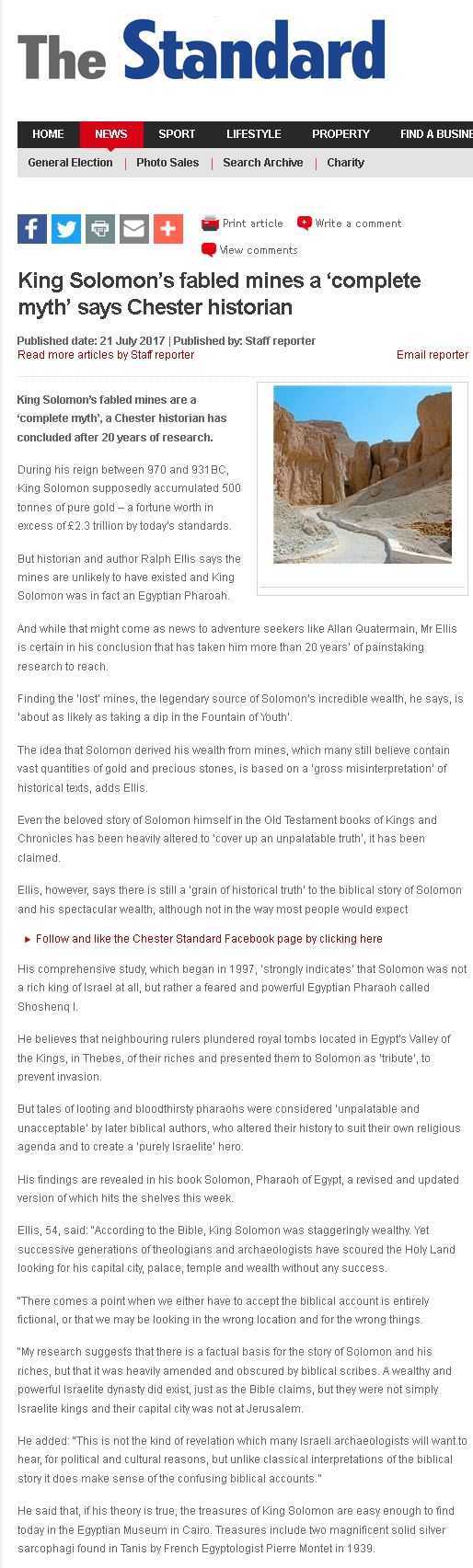 The Standard

HOME NEWS SPORT LIFESTYLE PROPERTY FIND A BUSINE

General Election | Photo Sales | Search Archive | Charity

Print article Write a comment View comments

King Solomon's fabled mines a 'complete myth' says Chester historian

Published date: 21 July 2017 | Published by: Staff reporter
Read more articles by Staff reporter
Email reporter

King Solomon's fabled mines are a 'complete myth', a Chester historian has concluded after 20 years of research.

During his reign between 970 and 931BC, King Solomon supposedly accumulated 500 tonnes of pure gold – a fortune worth in excess of £2.3 trillion by today's standards.

But historian and author Ralph Ellis says the mines are unlikely to have existed and King Solomon was in fact an Egyptian Pharoah.

And while that might come as news to adventure seekers like Allan Quatermain, Mr Ellis is certain in his conclusion that has taken him more than 20 years' of painstaking research to reach.

Finding the 'lost' mines, the legendary source of Solomon's incredible wealth, he says, is 'about as likely as taking a dip in the Fountain of Youth'.

The idea that Solomon derived his wealth from mines, which many still believe contain vast quantities of gold and precious stones, is based on a 'gross misinterpretation' of historical texts, adds Ellis.

Even the beloved story of Solomon himself in the Old Testament books of Kings and Chronicles has been heavily altered to 'cover up an unpalatable truth', it has been claimed.

Ellis, however, says there is still a 'grain of historical truth' to the biblical story of Solomon and his spectacular wealth, although not in the way most people would expect

Follow and like the Chester Standard Facebook page by clicking here

His comprehensive study, which began in 1997, 'strongly indicates' that Solomon was not a rich king of Israel at all, but rather a feared and powerful Egyptian Pharaoh called Shoshenq I.

He believes that neighbouring rulers plundered royal tombs located in Egypt's Valley of the Kings, in Thebes, of their riches and presented them to Solomon as 'tribute', to prevent invasion.

But tales of looting and bloodthirsty pharaohs were considered 'unpalatable and unacceptable' by later biblical authors, who altered their history to suit their own religious agenda and to create a 'purely Israelite' hero.

His findings are revealed in his book Solomon, Pharaoh of Egypt, a revised and updated version of which hits the shelves this week.

Ellis, 54, said: "According to the Bible, King Solomon was staggeringly wealthy. Yet successive generations of theologians and archaeologists have scoured the Holy Land looking for his capital city, palace, temple and wealth without any success.

"There comes a point when we either have to accept the biblical account is entirely fictional, or that we may be looking in the wrong location and for the wrong things.

"My research suggests that there is a factual basis for the story of Solomon and his riches, but that it was heavily amended and obscured by biblical scribes. A wealthy and powerful Israelite dynasty did exist, just as the Bible claims, but they were not simply Israelite kings and their capital city was not at Jerusalem.

He added: "This is not the kind of revelation which many Israeli archaeologists will want to hear, for political and cultural reasons, but unlike classical interpretations of the biblical story it does make sense of the confusing biblical accounts."

He said that, if his theory is true, the treasures of King Solomon are easy enough to find today in the Egyptian Museum in Cairo. Treasures include two magnificent solid silver sarcophagi found in Tanis by French Egyptologist Pierre Montet in 1939.